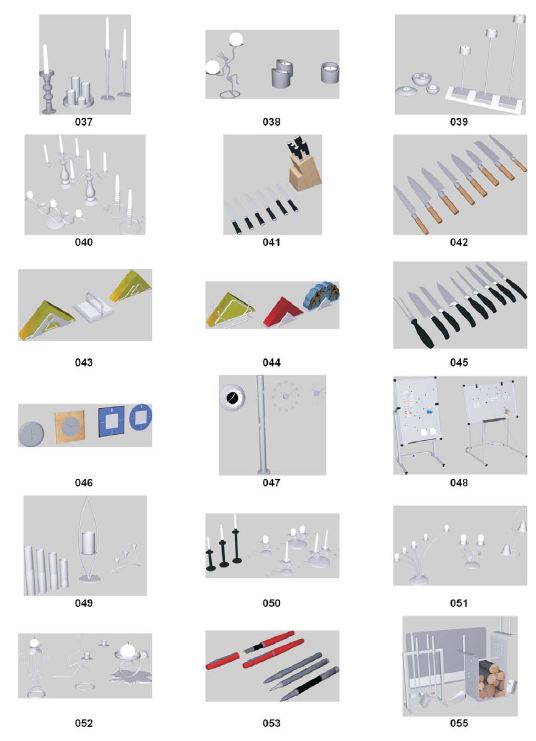 037

038

039

040

041

042

043

044

045

046

047

048

049

050

051

052

053

055